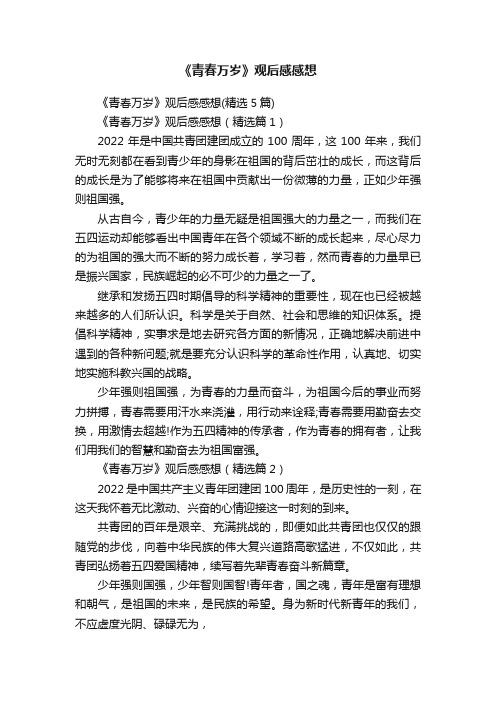 《青春万岁》观后感感想

《青春万岁》观后感感想(精选 5 篇)

《青春万岁》观后感感想（精选篇 1）

2022 年是中国共青团建团成立的 100 周年，这 100 年来，我们无时无刻都在看到青少年的身影在祖国的背后茁壮的成长，而这背后的成长是为了能够将来在祖国中贡献出一份微薄的力量，正如少年强则祖国强。

从古自今，青少年的力量无疑是祖国强大的力量之一，而我们在五四运动却能够看出中国青年在各个领域不断的成长起来，尽心尽力的为祖国的强大而不断的努力成长着，学习着，然而青春的力量早已是振兴国家，民族崛起的必不可少的力量之一了。

继承和发扬五四时期倡导的科学精神的重要性，现在也已经被越来越多的人们所认识。科学是关于自然、社会和思维的知识体系。提倡科学精神，实事求是地去研究各方面的新情况，正确地解决前进中遇到的各种新问题;就是要充分认识科学的革命性作用，认真地、切实地实施科教兴国的战略。

少年强则祖国强，为青春的力量而奋斗，为祖国今后的事业而努力拼搏，青春需要用汗水来浇灌，用行动来诠释;青春需要用勤奋去交换，用激情去超越!作为五四精神的传承者，作为青春的拥有者，让我们用我们的智慧和勤奋去为祖国富强。

《青春万岁》观后感感想（精选篇 2）

2022 是中国共产主义青年团建团 100 周年，是历史性的一刻，在这天我怀着无比激动、兴奋的心情迎接这一时刻的到来。

共青团的百年是艰辛、充满挑战的，即便如此共青团也仅仅的跟随党的步伐，向着中华民族的伟大复兴道路高歌猛进，不仅如此，共青团弘扬着五四爱国精神，续写着先辈青春奋斗新篇章。

少年强则国强，少年智则国智!青年者，国之魂，青年是富有理想和朝气，是祖国的未来，是民族的希望。身为新时代新青年的我们，不应虚度光阴、碌碌无为，